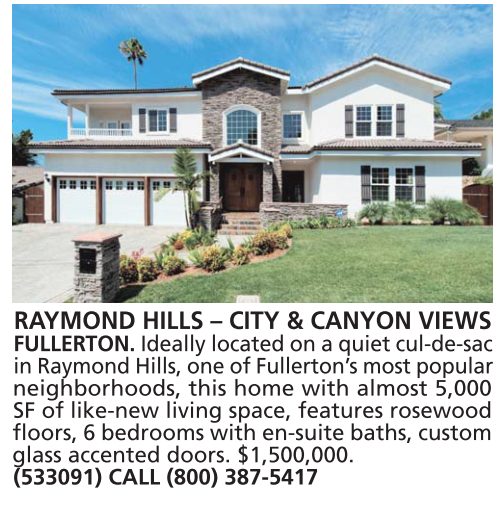 RAYMOND HILLS – CITY & CANYON VIEWS

FULLERTON. Ideally located on a quiet cul-de-sac in Raymond Hills, one of Fullerton's most popular neighborhoods, this home with almost 5,000 SF of like-new living space, features rosewood floors, 6 bedrooms with en-suite baths, custom glass accented doors. $1,500,000.
(533091) CALL (800) 387-5417